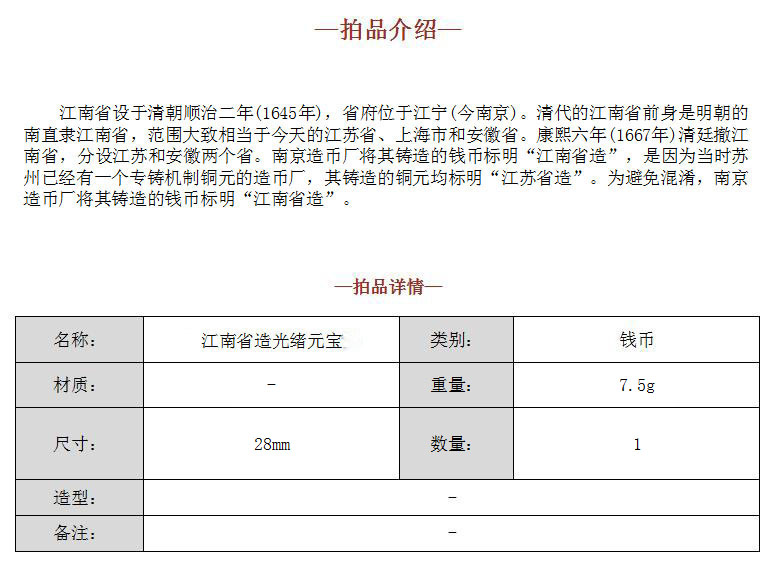 —拍品介绍—

江南省设于清朝顺治二年(1645年)，省府位于江宁(今南京)。清代的江南省前身是明朝的南直隶江南省，范围大致相当于今天的江苏省、上海市和安徽省。康熙六年(1667年)清廷撤江南省，分设江苏和安徽两个省。南京造币厂将其铸造的钱币标明“江南省造”，是因为当时苏州已经有一个专铸机制铜元的造币厂，其铸造的铜元均标明“江苏省造”。为避免混淆，南京造币厂将其铸造的钱币标明“江南省造”。

—拍品详情—

| 名称: | 江南省造光绪元宝 | 类别: | 钱币 |
|---|---|---|---|
| 材质: | - | 重量: | 7.5g |
| 尺寸: | 28mm | 数量: | 1 |
| 造型: | - | | |
| 备注: | - | | |